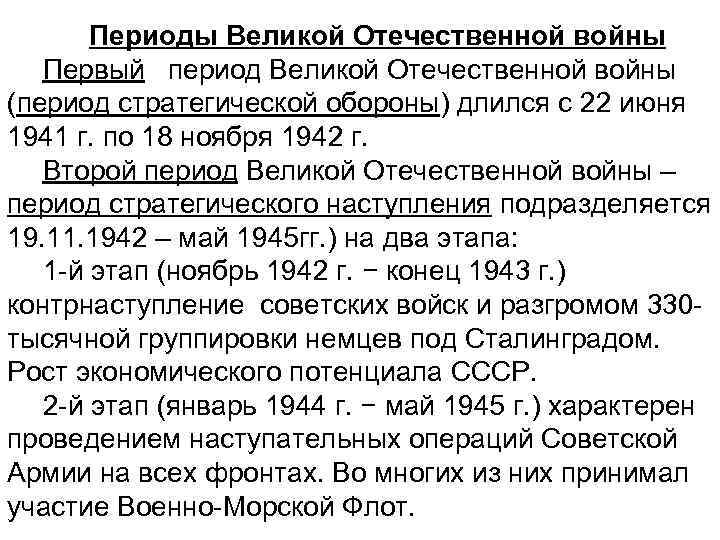 Периоды Великой Отечественной войны

Первый период Великой Отечественной войны (период стратегической обороны) длился с 22 июня 1941 г. по 18 ноября 1942 г.

Второй период Великой Отечественной войны – период стратегического наступления подразделяется 19.11.1942 – май 1945гг.) на два этапа:

1-й этап (ноябрь 1942 г. − конец 1943 г.) контрнаступление советских войск и разгромом 330-тысячной группировки немцев под Сталинградом. Рост экономического потенциала СССР.

2-й этап (январь 1944 г. − май 1945 г.) характерен проведением наступательных операций Советской Армии на всех фронтах. Во многих из них принимал участие Военно-Морской Флот.